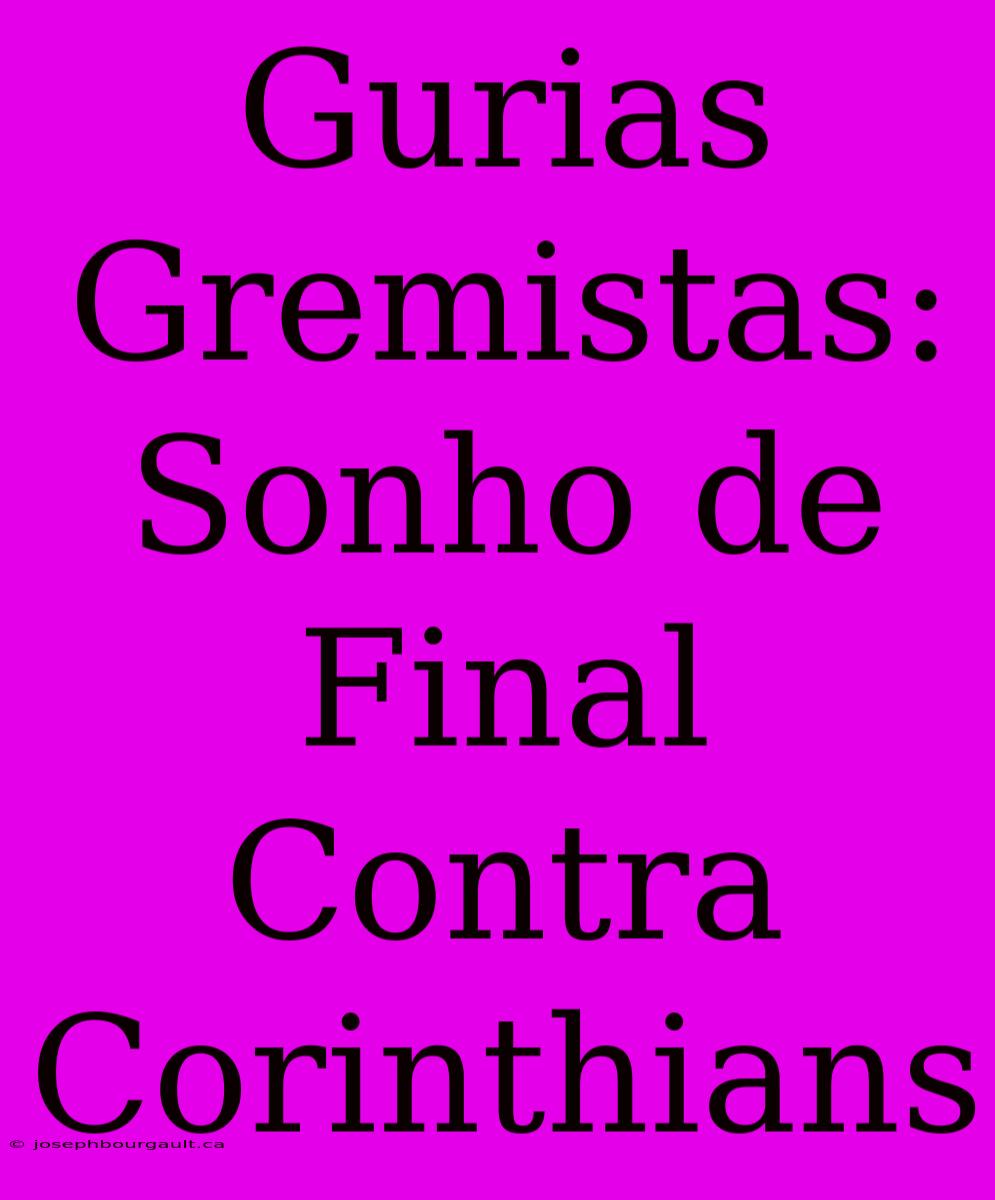 Gurias Gremistas: Sonho de Final Contra Corinthians

© josephbourgault.ca